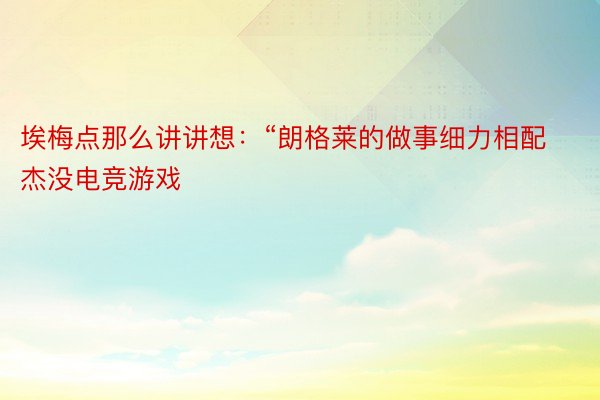 埃梅点那么讲讲想：“朗格莱的做事细力相配杰没电竞游戏